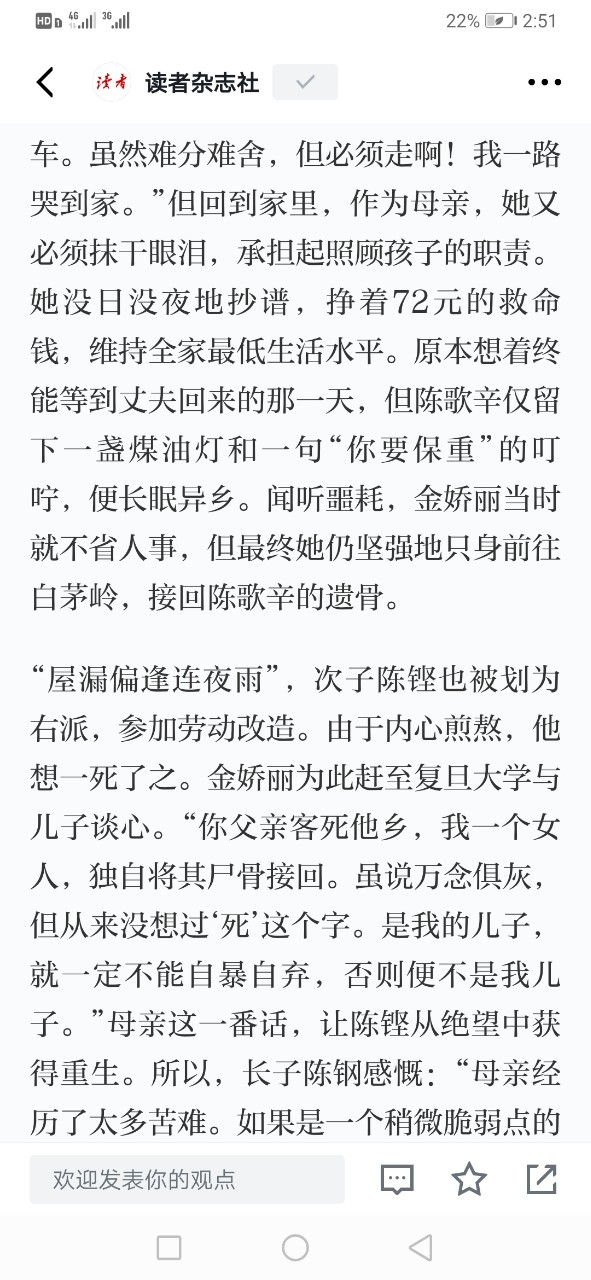 HD 4G 3G 22% 2:51

读者 读者杂志社

车。虽然难分难舍，但必须走啊！我一路哭到家。”但回到家里，作为母亲，她又必须抹干眼泪，承担起照顾孩子的职责。她没日没夜地抄谱，挣着72元的救命钱，维持全家最低生活水平。原本想着终能等到丈夫回来的那一天，但陈歌辛仅留下一盏煤油灯和一句“你要保重”的叮咛，便长眠异乡。闻听噩耗，金娇丽当时就不省人事，但最终她仍坚强地只身前往白茅岭，接回陈歌辛的遗骨。

“屋漏偏逢连夜雨”，次子陈铿也被划为右派，参加劳动改造。由于内心煎熬，他想一死了之。金娇丽为此赶至复旦大学与儿子谈心。“你父亲客死他乡，我一个女人，独自将其尸骨接回。虽说万念俱灰，但从来没想过‘死’这个字。是我的儿子，就一定不能自暴自弃，否则便不是我儿子。”母亲这一番话，让陈铿从绝望中获得重生。所以，长子陈钢感慨：“母亲经历了太多苦难。如果是一个稍微脆弱点的

欢迎发表你的观点